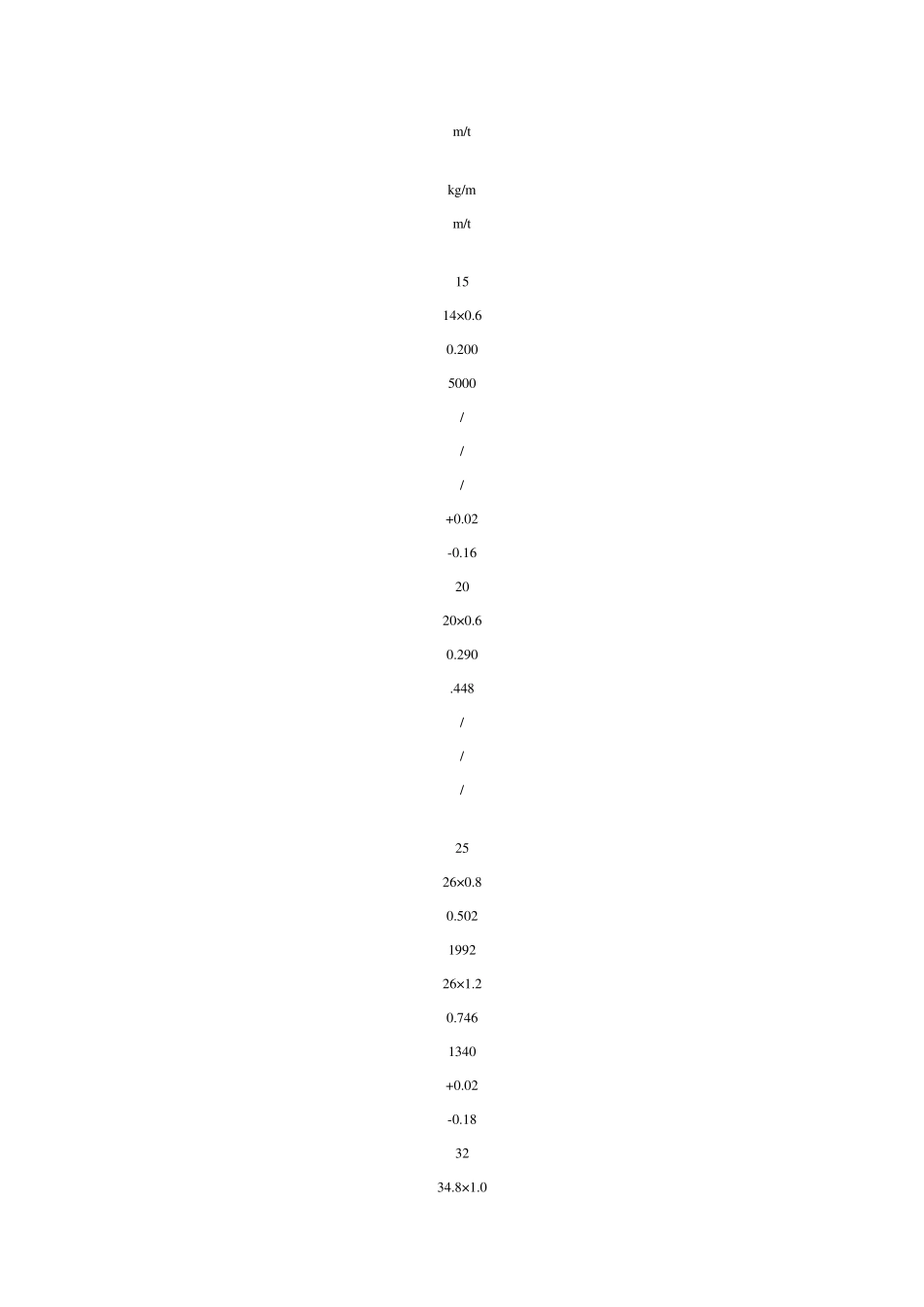 m/t

kg/m

m/t

15

14×0.6

0.200

5000

/

/

/

+0.02

-0.16

20

20×0.6

0.290

.448

/

/

/

25

26×0.8

0.502

1992

26×1.2

0.746

1340

+0.02

-0.18

32

34.8×1.0